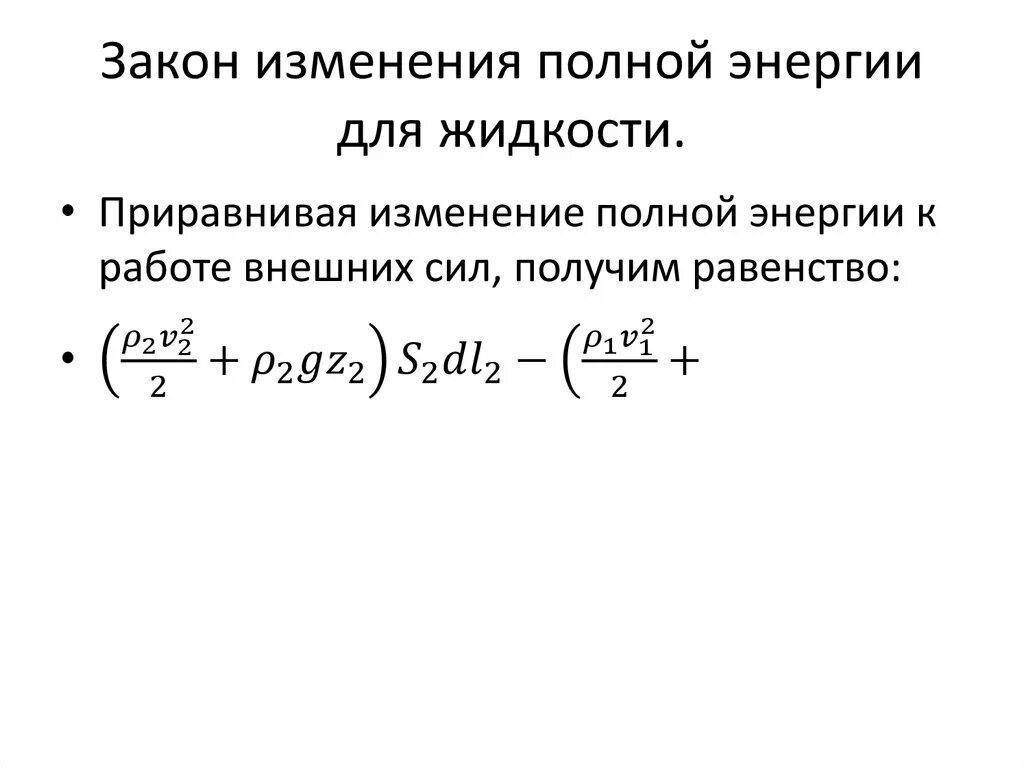 Закон изменения полной энергии для жидкости.

• Приравнивая изменение полной энергии к работе внешних сил, получим равенство:

• $\left(\frac{\rho_2 v_2^2}{2} + \rho_2 g z_2\right) S_2 dl_2 - \left(\frac{\rho_1 v_1^2}{2} +\right.$